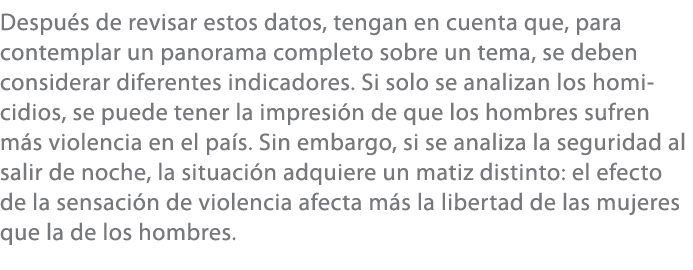 Después de revisar estos datos, tengan en cuenta que, para contemplar un panorama completo sobre un tema, se deben considerar diferentes indicadores. Si solo se analizan los homicidios, se puede tener la impresión de que los hombres sufren más violencia en el país. Sin embargo, si se analiza la seguridad al salir de noche, la situación adquiere un matiz distinto: el efecto de la sensación de violencia afecta más la libertad de las mujeres que la de los hombres.